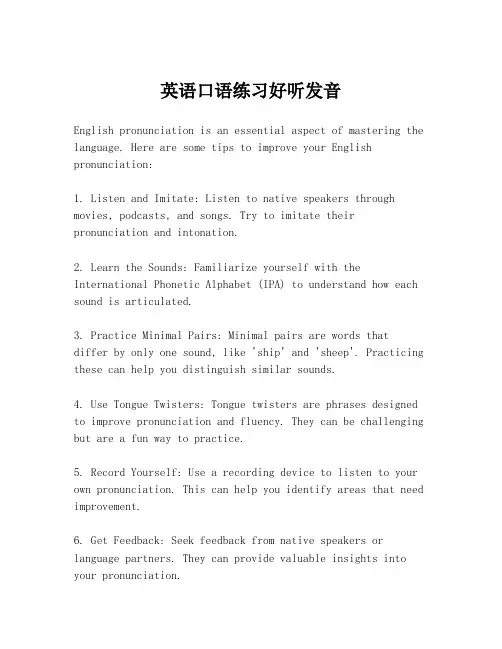 英语口语练习好听发音

English pronunciation is an essential aspect of mastering the language. Here are some tips to improve your English pronunciation:

1. Listen and Imitate: Listen to native speakers through movies, podcasts, and songs. Try to imitate their pronunciation and intonation.

2. Learn the Sounds: Familiarize yourself with the International Phonetic Alphabet (IPA) to understand how each sound is articulated.

3. Practice Minimal Pairs: Minimal pairs are words that differ by only one sound, like 'ship' and 'sheep'. Practicing these can help you distinguish similar sounds.

4. Use Tongue Twisters: Tongue twisters are phrases designed to improve pronunciation and fluency. They can be challenging but are a fun way to practice.

5. Record Yourself: Use a recording device to listen to your own pronunciation. This can help you identify areas that need improvement.

6. Get Feedback: Seek feedback from native speakers or language partners. They can provide valuable insights into your pronunciation.